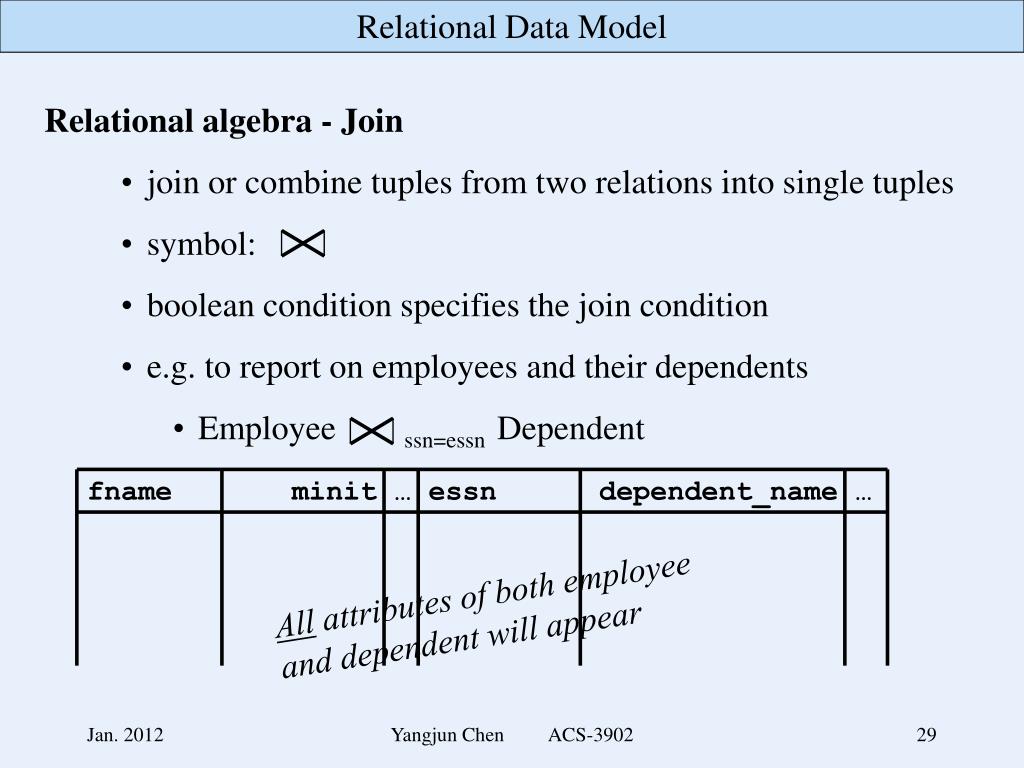 Relational Data Model

Relational algebra - Join

• join or combine tuples from two relations into single tuples
• symbol: $\bowtie$
• boolean condition specifies the join condition
• e.g. to report on employees and their dependents
• Employee $\bowtie_{ssn=essn}$ Dependent

| fname | minit | … | essn | dependent_name | … |
|---|---|---|---|---|---|
| | | | | | |

All attributes of both employee and dependent will appear

Jan. 2012 Yangjun Chen ACS-3902 29